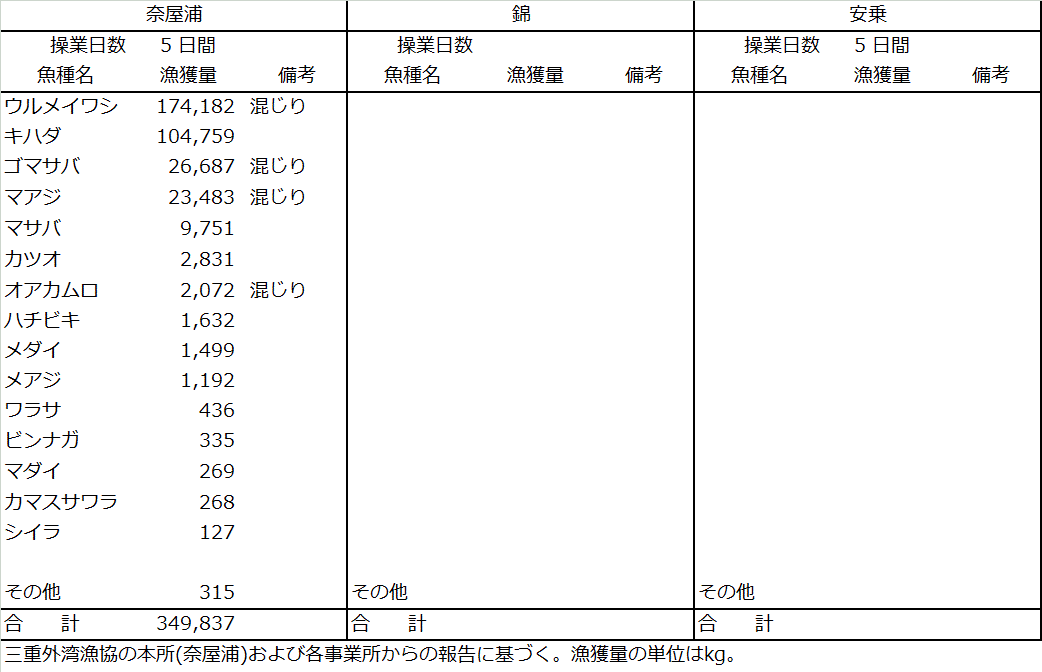 | 奈屋浦 | | | 錦 | | | 安乗 | | |
|---|---|---|---|---|---|---|---|---|
| 操業日数 | 5日間 | | 操業日数 | | | 操業日数 | 5日間 | |
| 魚種名 | 漁獲量 | 備考 | 魚種名 | 漁獲量 | 備考 | 魚種名 | 漁獲量 | 備考 |
| ウルメイワシ | 174,182 | 混じり | | | | | | |
| キハダ | 104,759 | | | | | | | |
| ゴマサバ | 26,687 | 混じり | | | | | | |
| マアジ | 23,483 | 混じり | | | | | | |
| マサバ | 9,751 | | | | | | | |
| カツオ | 2,831 | | | | | | | |
| オアカムロ | 2,072 | 混じり | | | | | | |
| ハチビキ | 1,632 | | | | | | | |
| メダイ | 1,499 | | | | | | | |
| メアジ | 1,192 | | | | | | | |
| ワラサ | 436 | | | | | | | |
| ビンナガ | 335 | | | | | | | |
| マダイ | 269 | | | | | | | |
| カマスサワラ | 268 | | | | | | | |
| シイラ | 127 | | | | | | | |
| その他 | 315 | | その他 | | | その他 | | |
| 合　計 | 349,837 | | 合　計 | | | 合　計 | | |

三重外湾漁協の本所(奈屋浦)および各事業所からの報告に基づく。漁獲量の単位はkg。